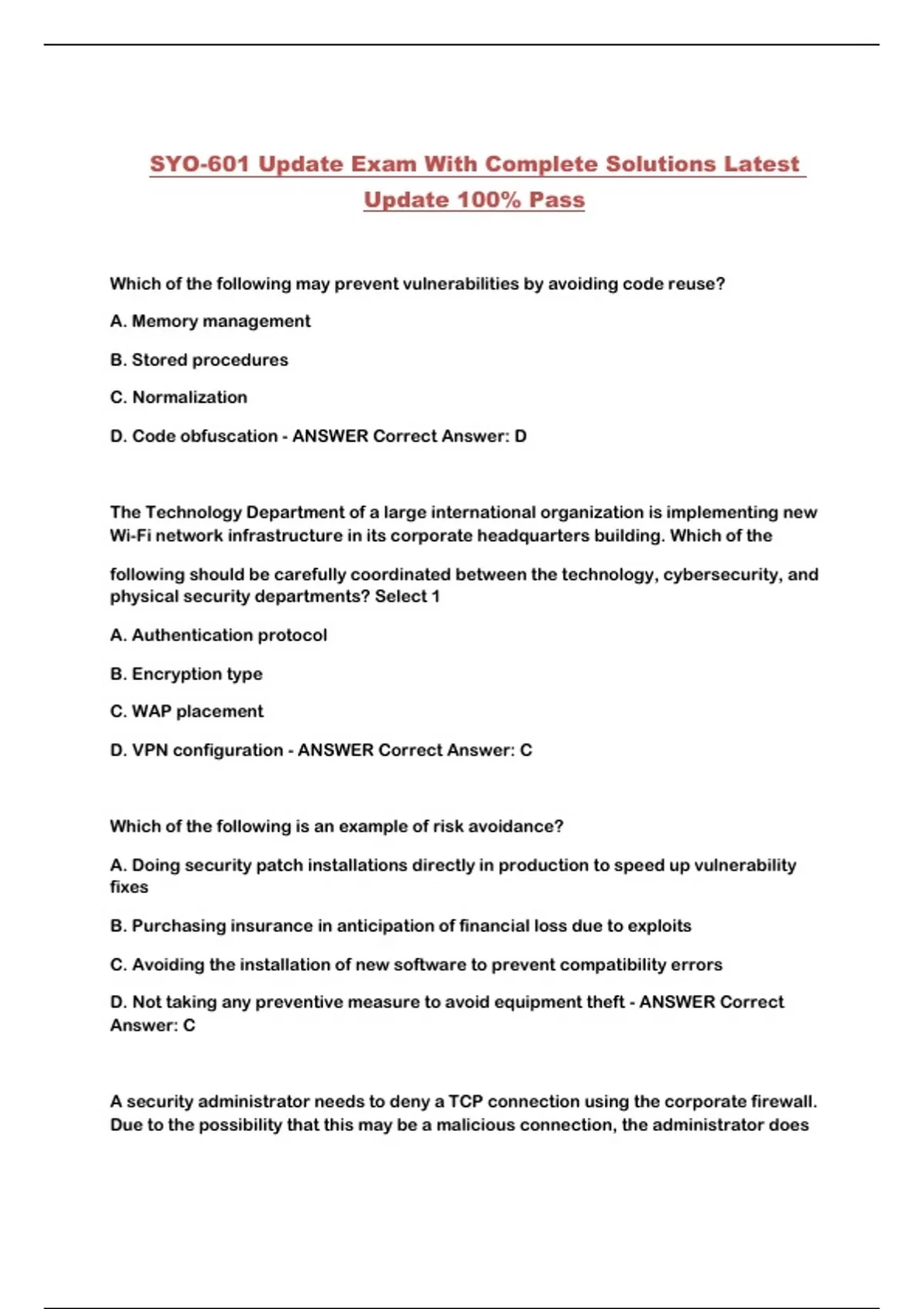 SYO-601 Update Exam With Complete Solutions Latest Update 100% Pass

Which of the following may prevent vulnerabilities by avoiding code reuse?

A. Memory management

B. Stored procedures

C. Normalization

D. Code obfuscation - ANSWER Correct Answer: D

The Technology Department of a large international organization is implementing new Wi-Fi network infrastructure in its corporate headquarters building. Which of the

following should be carefully coordinated between the technology, cybersecurity, and physical security departments? Select 1

A. Authentication protocol

B. Encryption type

C. WAP placement

D. VPN configuration - ANSWER Correct Answer: C

Which of the following is an example of risk avoidance?

A. Doing security patch installations directly in production to speed up vulnerability fixes

B. Purchasing insurance in anticipation of financial loss due to exploits

C. Avoiding the installation of new software to prevent compatibility errors

D. Not taking any preventive measure to avoid equipment theft - ANSWER Correct Answer: C

A security administrator needs to deny a TCP connection using the corporate firewall. Due to the possibility that this may be a malicious connection, the administrator does